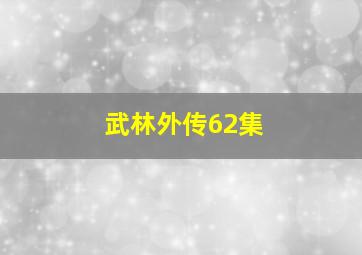 武林外传62集